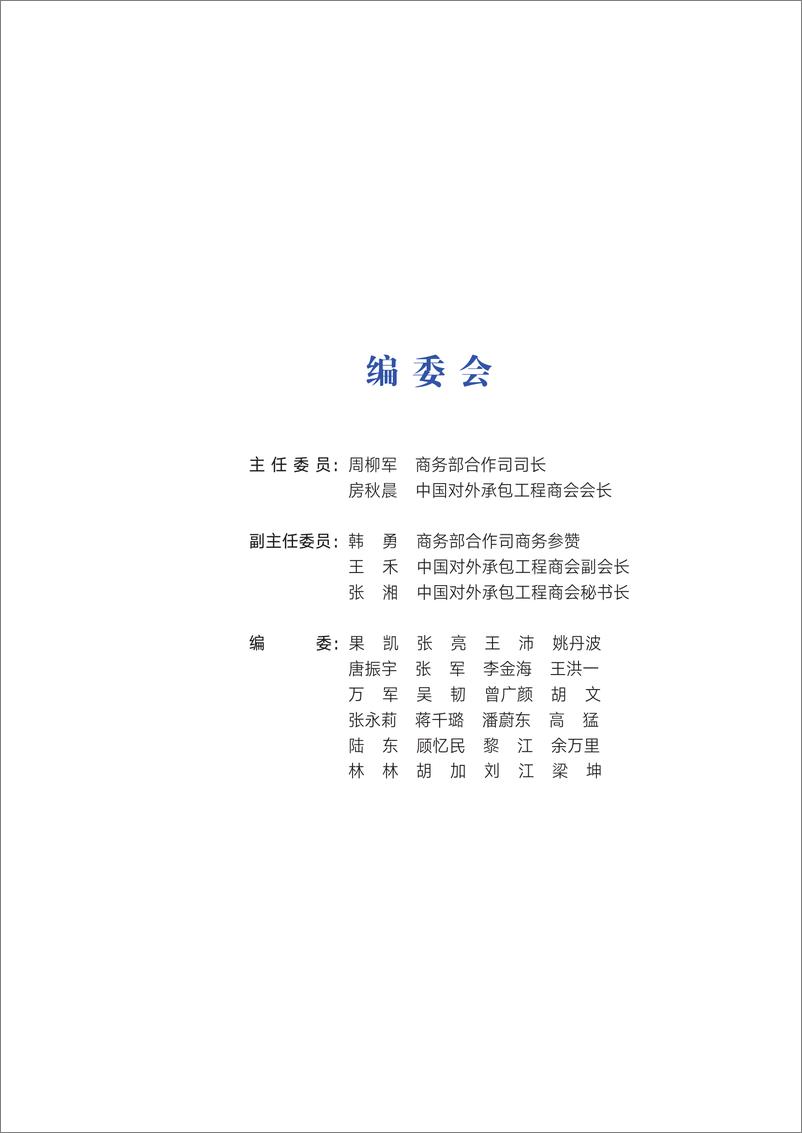 编 委 会

主 任 委 员：周柳军　商务部合作司司长
房秋晨　中国对外承包工程商会会长

副主任委员：韩　勇　商务部合作司商务参赞
王　禾　中国对外承包工程商会副会长
张　湘　中国对外承包工程商会秘书长

编　　委：果　凯　张　亮　王　沛　姚丹波
唐振宇　张　军　李金海　王洪一
万　军　吴　韧　曾广颜　胡　文
张永莉　蒋千璐　潘蔚东　高　猛
陆　东　顾忆民　黎　江　余万里
林　林　胡　加　刘　江　梁　坤